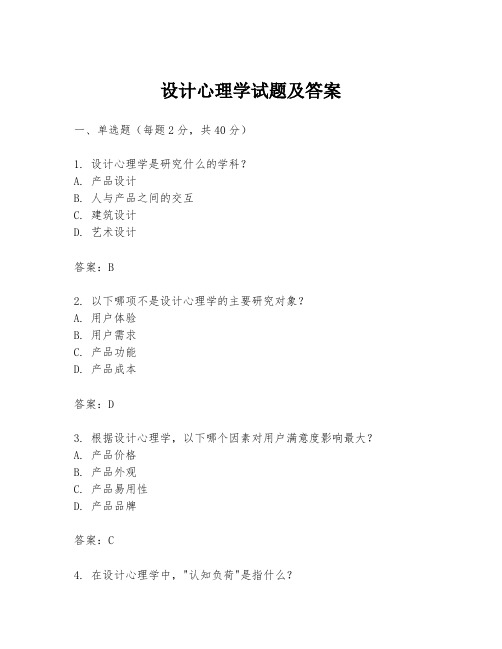 设计心理学试题及答案

一、单选题（每题2分，共40分）

1. 设计心理学是研究什么的学科？
A. 产品设计
B. 人与产品之间的交互
C. 建筑设计
D. 艺术设计

答案：B

2. 以下哪项不是设计心理学的主要研究对象？
A. 用户体验
B. 用户需求
C. 产品功能
D. 产品成本

答案：D

3. 根据设计心理学，以下哪个因素对用户满意度影响最大？
A. 产品价格
B. 产品外观
C. 产品易用性
D. 产品品牌

答案：C

4. 在设计心理学中，"认知负荷"是指什么？